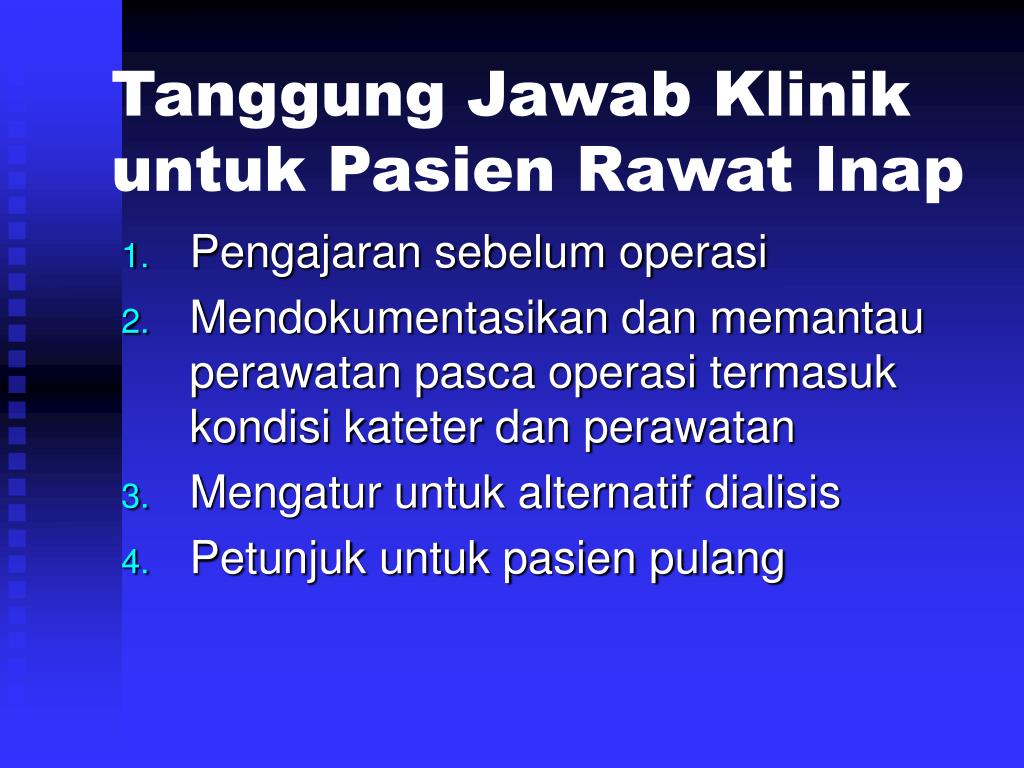 Tanggung Jawab Klinik untuk Pasien Rawat Inap

1. Pengajaran sebelum operasi
2. Mendokumentasikan dan memantau perawatan pasca operasi termasuk kondisi kateter dan perawatan
3. Mengatur untuk alternatif dialisis
4. Petunjuk untuk pasien pulang